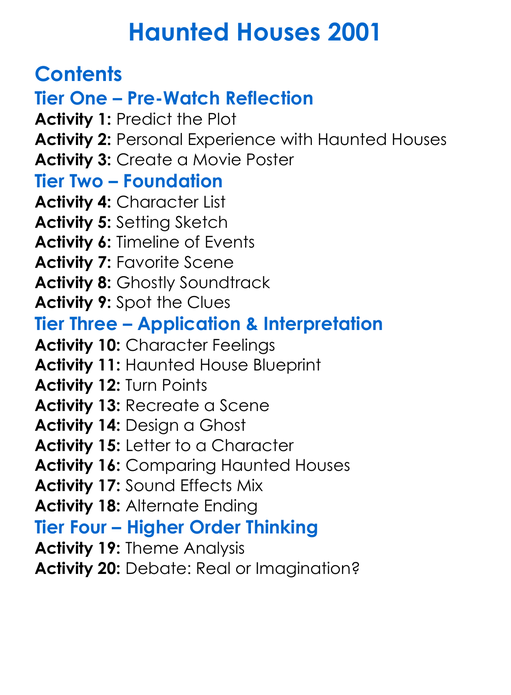 Haunted Houses 2001

Contents
Tier One – Pre-Watch Reflection
Activity 1: Predict the Plot
Activity 2: Personal Experience with Haunted Houses
Activity 3: Create a Movie Poster
Tier Two – Foundation
Activity 4: Character List
Activity 5: Setting Sketch
Activity 6: Timeline of Events
Activity 7: Favorite Scene
Activity 8: Ghostly Soundtrack
Activity 9: Spot the Clues
Tier Three – Application & Interpretation
Activity 10: Character Feelings
Activity 11: Haunted House Blueprint
Activity 12: Turn Points
Activity 13: Recreate a Scene
Activity 14: Design a Ghost
Activity 15: Letter to a Character
Activity 16: Comparing Haunted Houses
Activity 17: Sound Effects Mix
Activity 18: Alternate Ending
Tier Four – Higher Order Thinking
Activity 19: Theme Analysis
Activity 20: Debate: Real or Imagination?